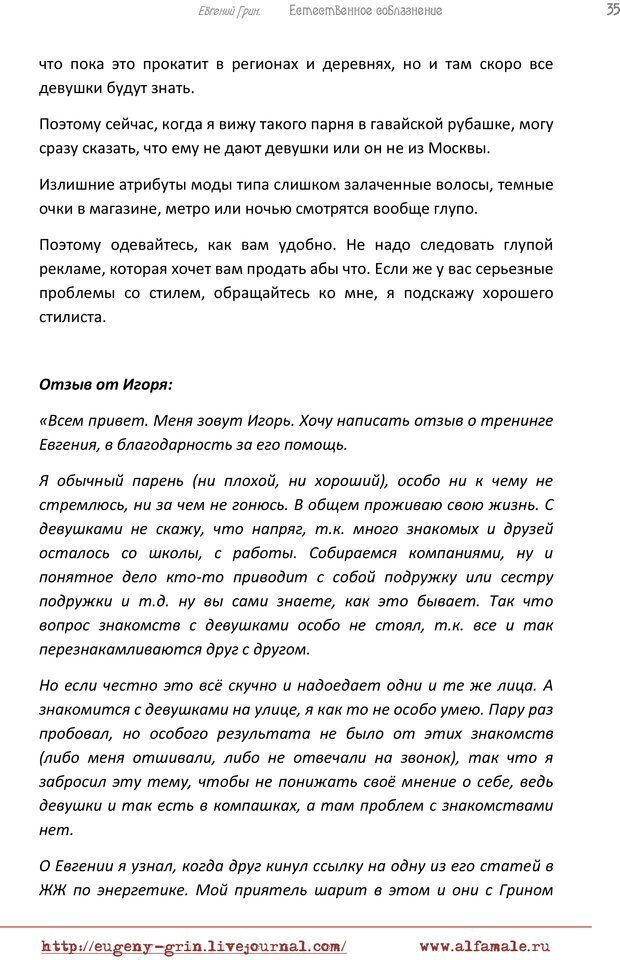 Евгений Грин. Естественное соблазнение 35

что пока это прокатит в регионах и деревнях, но и там скоро все девушки будут знать.

Поэтому сейчас, когда я вижу такого парня в гавайской рубашке, могу сразу сказать, что ему не дают девушки или он не из Москвы.

Излишние атрибуты моды типа слишком залаченные волосы, темные очки в магазине, метро или ночью смотрятся вообще глупо.

Поэтому одевайтесь, как вам удобно. Не надо следовать глупой рекламе, которая хочет вам продать абы что. Если же у вас серьезные проблемы со стилем, обращайтесь ко мне, я подскажу хорошего стилиста.

Отзыв от Игоря:

«Всем привет. Меня зовут Игорь. Хочу написать отзыв о тренинге Евгения, в благодарность за его помощь.

Я обычный парень (ни плохой, ни хороший), особо ни к чему не стремлюсь, ни за чем не гонюсь. В общем проживаю свою жизнь. С девушками не скажу, что напряг, т.к. много знакомых и друзей осталось со школы, с работы. Собираемся компаниями, ну и понятное дело кто-то приводит с собой подружку или сестру подружки и т.д. ну вы сами знаете, как это бывает. Так что вопрос знакомств с девушками особо не стоял, т.к. все и так перезнакамливаются друг с другом.

Но если честно это всё скучно и надоедает одни и те же лица. А знакомится с девушками на улице, я как то не особо умею. Пару раз пробовал, но особого результата не было от этих знакомств (либо меня отшивали, либо не отвечали на звонок), так что я забросил эту тему, чтобы не понижать своё мнение о себе, ведь девушки и так есть в компашках, а там проблем с знакомствами нет.

О Евгении я узнал, когда друг кинул ссылку на одну из его статей в ЖЖ по энергетике. Мой приятель шарит в этом и они с Грином

http://eugeny-grin.livejournal.com/ www.alfamale.ru